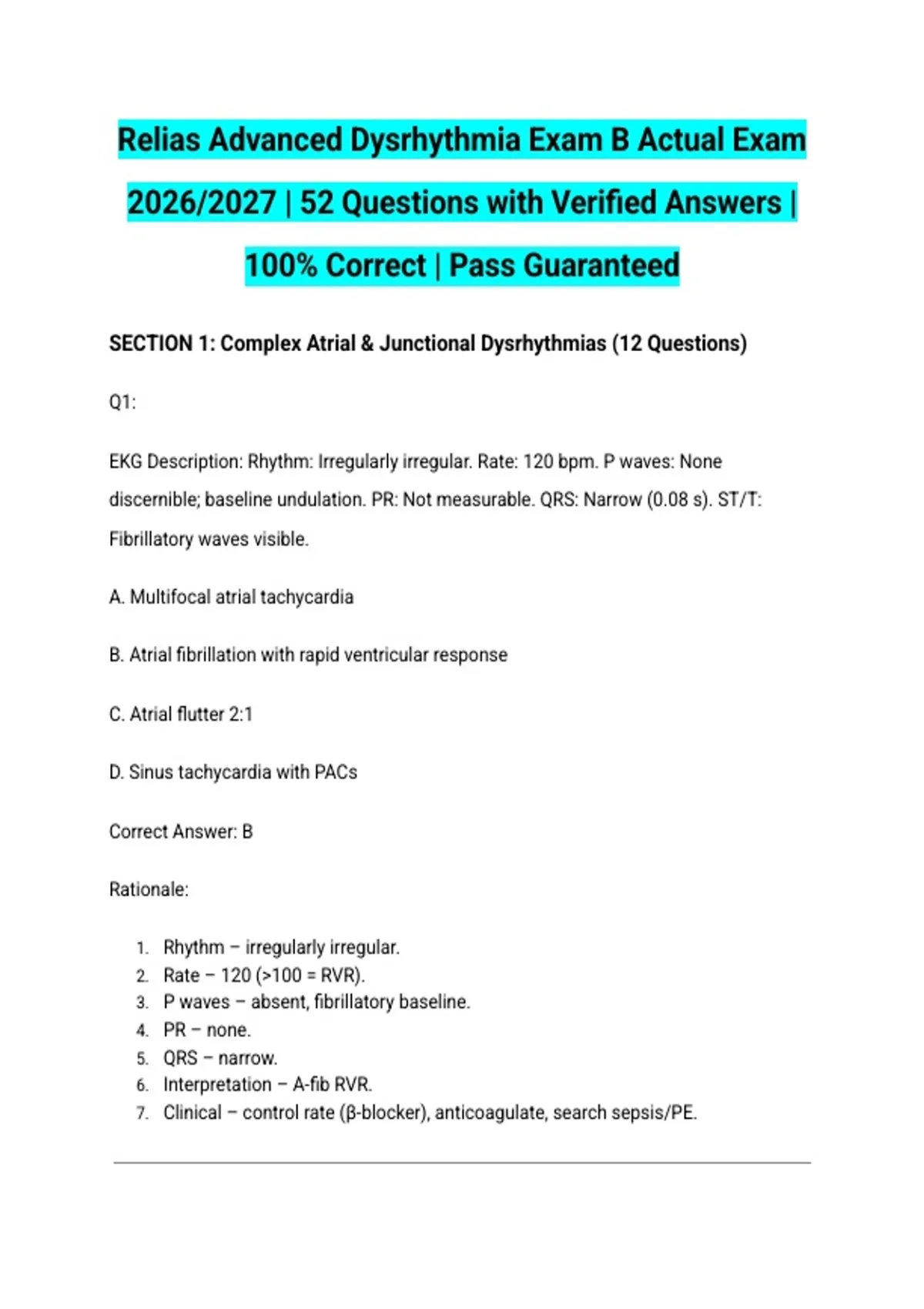 Relias Advanced Dysrhythmia Exam B Actual Exam 2026/2027 | 52 Questions with Verified Answers | 100% Correct | Pass Guaranteed

SECTION 1: Complex Atrial & Junctional Dysrhythmias (12 Questions)

Q1:

EKG Description: Rhythm: Irregularly irregular. Rate: 120 bpm. P waves: None discernible; baseline undulation. PR: Not measurable. QRS: Narrow (0.08 s). ST/T: Fibrillatory waves visible.

A. Multifocal atrial tachycardia

B. Atrial fibrillation with rapid ventricular response

C. Atrial flutter 2:1

D. Sinus tachycardia with PACs

Correct Answer: B

Rationale:

1. Rhythm – irregularly irregular.
2. Rate – 120 (>100 = RVR).
3. P waves – absent, fibrillatory baseline.
4. PR – none.
5. QRS – narrow.
6. Interpretation – A-fib RVR.
7. Clinical – control rate (β-blocker), anticoagulate, search sepsis/PE.